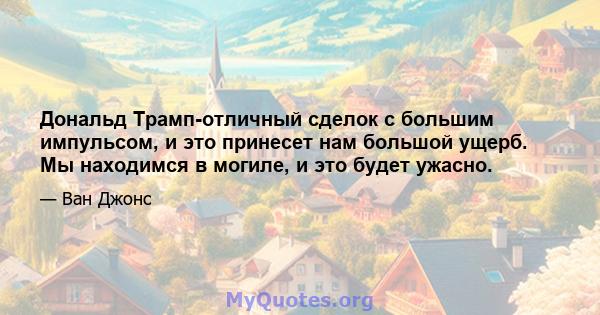 Дональд Трамп-отличный сделок с большим импульсом, и это принесет нам большой ущерб. Мы находимся в могиле, и это будет ужасно.

— Ван Джонс

MyQuotes.org